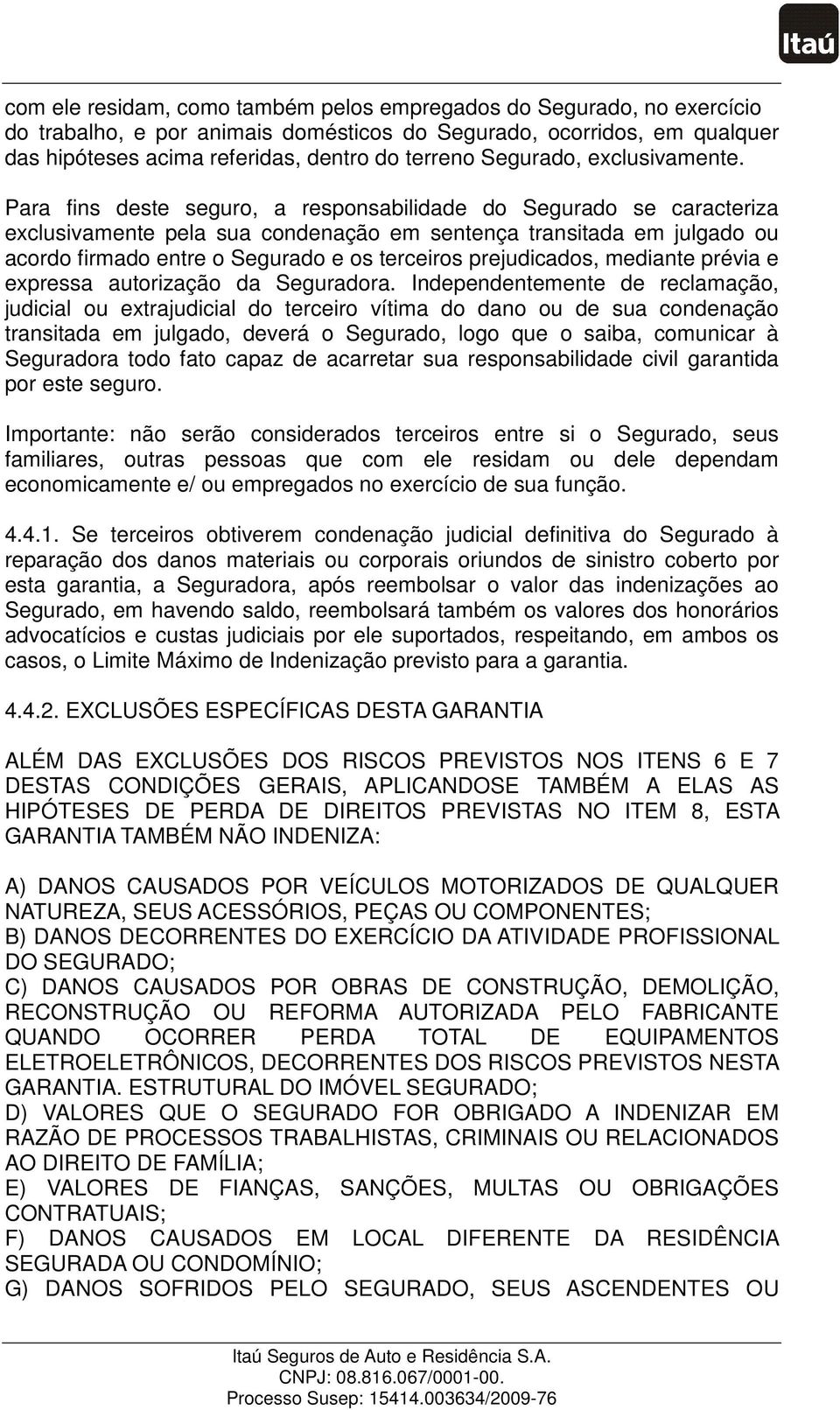 Itaú

com ele residam, como também pelos empregados do Segurado, no exercício do trabalho, e por animais domésticos do Segurado, ocorridos, em qualquer das hipóteses acima referidas, dentro do terreno Segurado, exclusivamente.

Para fins deste seguro, a responsabilidade do Segurado se caracteriza exclusivamente pela sua condenação em sentença transitada em julgado ou acordo firmado entre o Segurado e os terceiros prejudicados, mediante prévia e expressa autorização da Seguradora. Independentemente de reclamação, judicial ou extrajudicial do terceiro vítima do dano ou de sua condenação transitada em julgado, deverá o Segurado, logo que o saiba, comunicar à Seguradora todo fato capaz de acarretar sua responsabilidade civil garantida por este seguro.

Importante: não serão considerados terceiros entre si o Segurado, seus familiares, outras pessoas que com ele residam ou dele dependam economicamente e/ ou empregados no exercício de sua função.

4.4.1. Se terceiros obtiverem condenação judicial definitiva do Segurado à reparação dos danos materiais ou corporais oriundos de sinistro coberto por esta garantia, a Seguradora, após reembolsar o valor das indenizações ao Segurado, em havendo saldo, reembolsará também os valores dos honorários advocatícios e custas judiciais por ele suportados, respeitando, em ambos os casos, o Limite Máximo de Indenização previsto para a garantia.

4.4.2. EXCLUSÕES ESPECÍFICAS DESTA GARANTIA

ALÉM DAS EXCLUSÕES DOS RISCOS PREVISTOS NOS ITENS 6 E 7 DESTAS CONDIÇÕES GERAIS, APLICANDOSE TAMBÉM A ELAS AS HIPÓTESES DE PERDA DE DIREITOS PREVISTAS NO ITEM 8, ESTA GARANTIA TAMBÉM NÃO INDENIZA:

A) DANOS CAUSADOS POR VEÍCULOS MOTORIZADOS DE QUALQUER NATUREZA, SEUS ACESSÓRIOS, PEÇAS OU COMPONENTES;
B) DANOS DECORRENTES DO EXERCÍCIO DA ATIVIDADE PROFISSIONAL DO SEGURADO;
C) DANOS CAUSADOS POR OBRAS DE CONSTRUÇÃO, DEMOLIÇÃO, RECONSTRUÇÃO OU REFORMA AUTORIZADA PELO FABRICANTE QUANDO OCORRER PERDA TOTAL DE EQUIPAMENTOS ELETROELETRÔNICOS, DECORRENTES DOS RISCOS PREVISTOS NESTA GARANTIA. ESTRUTURAL DO IMÓVEL SEGURADO;
D) VALORES QUE O SEGURADO FOR OBRIGADO A INDENIZAR EM RAZÃO DE PROCESSOS TRABALHISTAS, CRIMINAIS OU RELACIONADOS AO DIREITO DE FAMÍLIA;
E) VALORES DE FIANÇAS, SANÇÕES, MULTAS OU OBRIGAÇÕES CONTRATUAIS;
F) DANOS CAUSADOS EM LOCAL DIFERENTE DA RESIDÊNCIA SEGURADA OU CONDOMÍNIO;
G) DANOS SOFRIDOS PELO SEGURADO, SEUS ASCENDENTES OU

Itaú Seguros de Auto e Residência S.A.
CNPJ: 08.816.067/0001-00.
Processo Susep: 15414.003634/2009-76